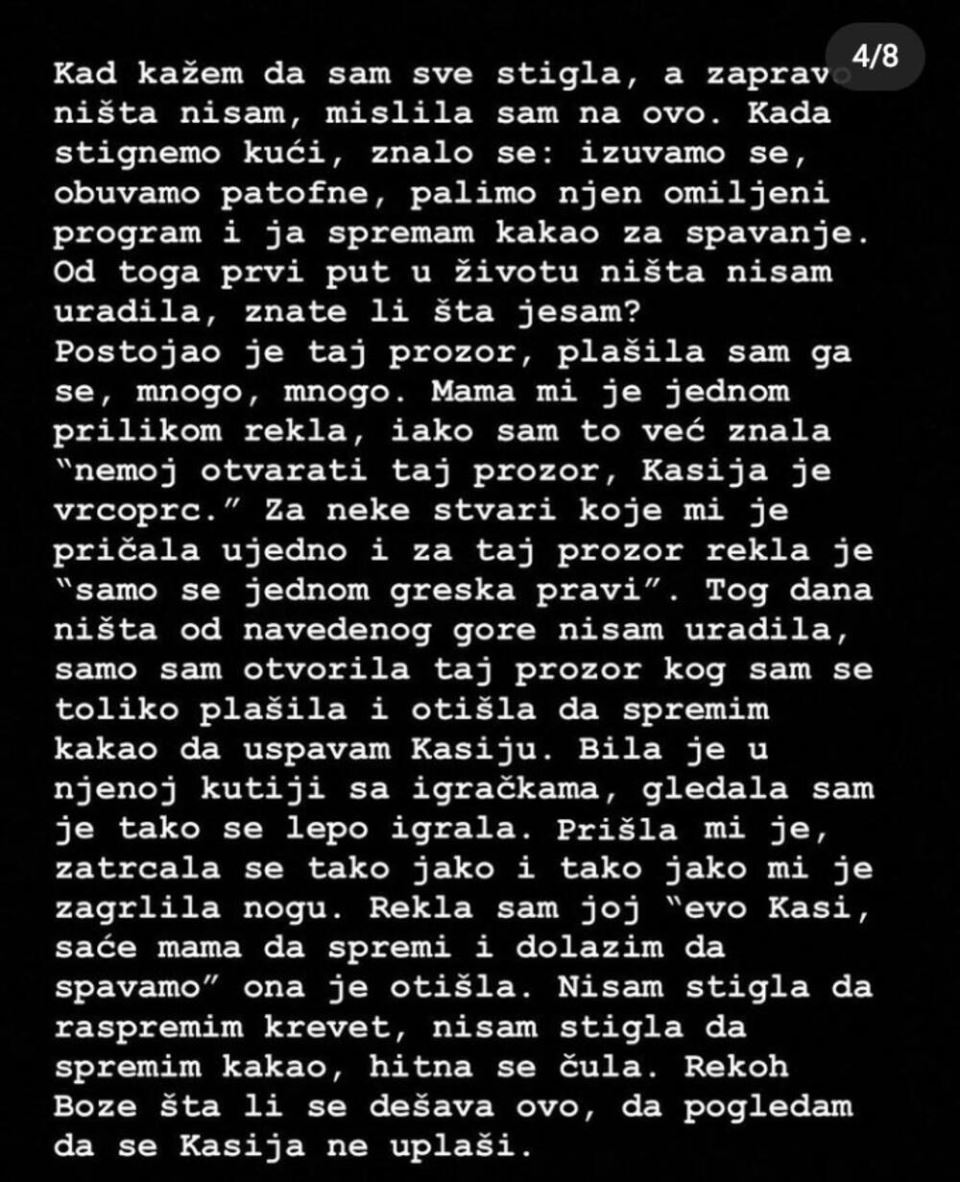 4/8

Kad kažem da sam sve stigla, a zapravo ništa nisam, mislila sam na ovo. Kada stignemo kući, znalo se: izuvamo se, obuvamo patofne, palimo njen omiljeni program i ja spremam kakao za spavanje. Od toga prvi put u životu ništa nisam uradila, znate li šta jesam?
Postojao je taj prozor, plašila sam ga se, mnogo, mnogo. Mama mi je jednom prilikom rekla, iako sam to već znala "nemoj otvarati taj prozor, Kasija je vrcoprc." Za neke stvari koje mi je pričala ujedno i za taj prozor rekla je "samo se jednom greska pravi". Tog dana ništa od navedenog gore nisam uradila, samo sam otvorila taj prozor kog sam se toliko plašila i otišla da spremim kakao da uspavam Kasiju. Bila je u njenoj kutiji sa igračkama, gledala sam je tako se lepo igrala. Prišla mi je, zatrcala se tako jako i tako jako mi je zagrlila nogu. Rekla sam joj "evo Kasi, saće mama da spremi i dolazim da spavamo" ona je otišla. Nisam stigla da raspremim krevet, nisam stigla da spremim kakao, hitna se čula. Rekoh Boze šta li se dešava ovo, da pogledam da se Kasija ne uplaši.